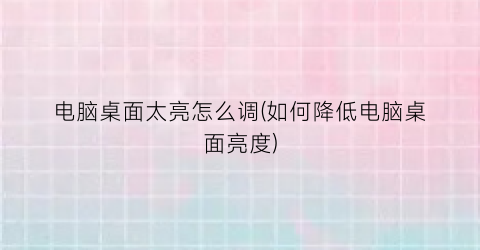 电脑桌面太亮怎么调(如何降低电脑桌面亮度)